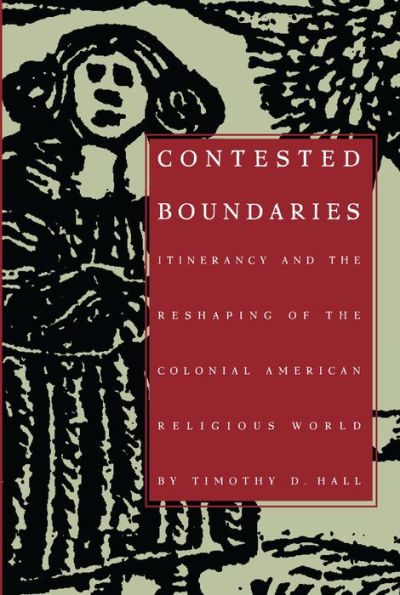 CONTESTED BOUNDARIES

ITINERANCY AND THE RESHAPING OF THE COLONIAL AMERICAN RELIGIOUS WORLD

BY TIMOTHY D. HALL